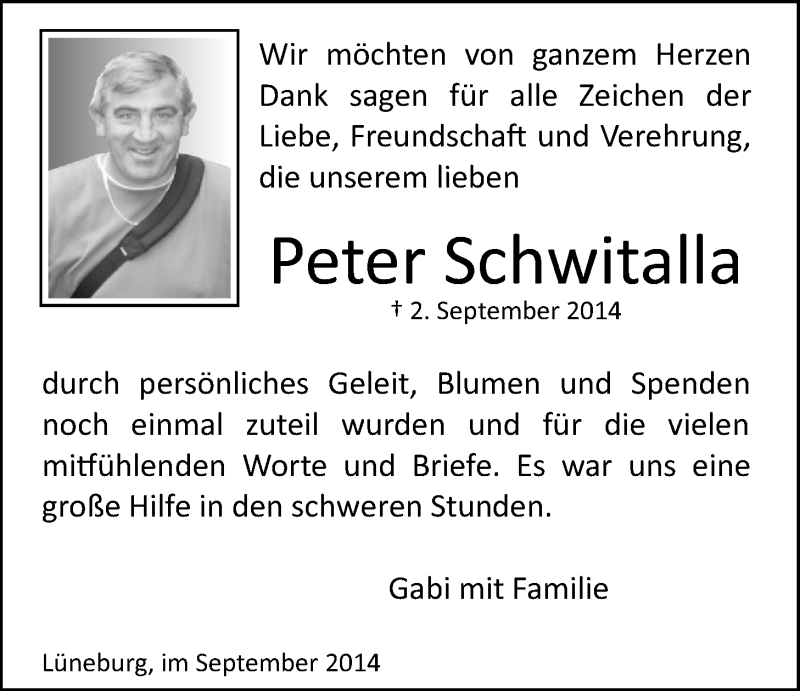 Wir möchten von ganzem Herzen Dank sagen für alle Zeichen der Liebe, Freundschaft und Verehrung, die unserem lieben

Peter Schwitalla

† 2. September 2014

durch persönliches Geleit, Blumen und Spenden noch einmal zuteil wurden und für die vielen mitfühlenden Worte und Briefe. Es war uns eine große Hilfe in den schweren Stunden.

Gabi mit Familie

Lüneburg, im September 2014